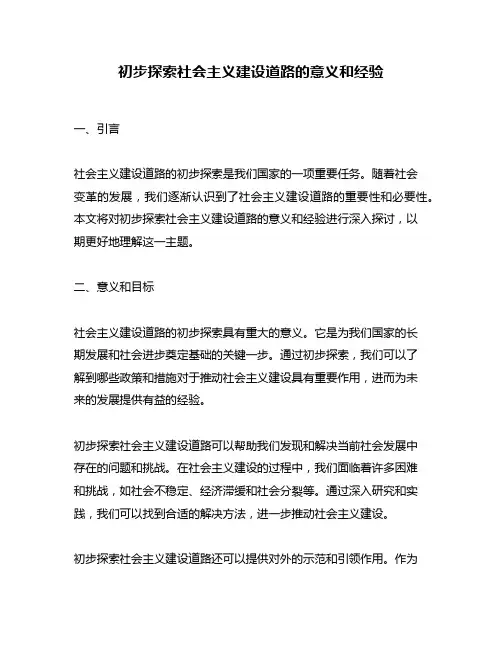 初步探索社会主义建设道路的意义和经验

一、引言

社会主义建设道路的初步探索是我们国家的一项重要任务。随着社会变革的发展，我们逐渐认识到了社会主义建设道路的重要性和必要性。本文将对初步探索社会主义建设道路的意义和经验进行深入探讨，以期更好地理解这一主题。

二、意义和目标

社会主义建设道路的初步探索具有重大的意义。它是为我们国家的长期发展和社会进步奠定基础的关键一步。通过初步探索，我们可以了解到哪些政策和措施对于推动社会主义建设具有重要作用，进而为未来的发展提供有益的经验。

初步探索社会主义建设道路可以帮助我们发现和解决当前社会发展中存在的问题和挑战。在社会主义建设的过程中，我们面临着许多困难和挑战，如社会不稳定、经济滞缓和社会分裂等。通过深入研究和实践，我们可以找到合适的解决方法，进一步推动社会主义建设。

初步探索社会主义建设道路还可以提供对外的示范和引领作用。作为